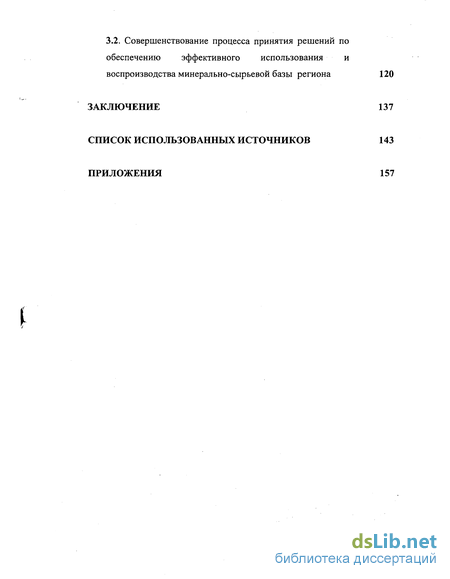 3.2. Совершенствование процесса принятия решений по обеспечению эффективного использования и воспроизводства минерально-сырьевой базы региона 120

ЗАКЛЮЧЕНИЕ 137

СПИСОК ИСПОЛЬЗОВАННЫХ ИСТОЧНИКОВ 143

ПРИЛОЖЕНИЯ 157

dsLib.net
библиотека диссертаций